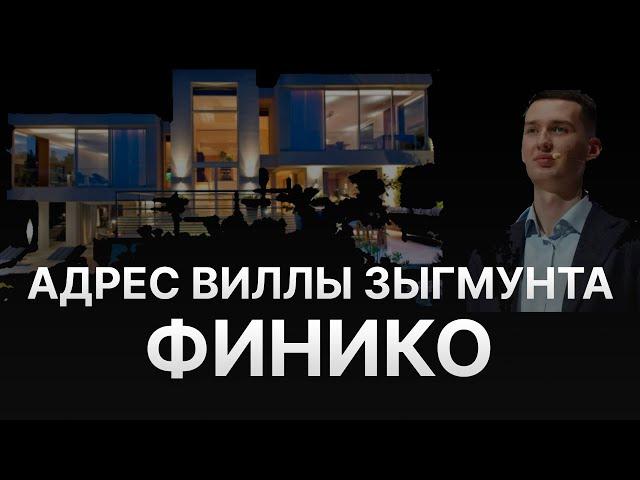 АДРЕС ВИЛЛЫ ЗЫГМУНТА
ФИНИКО